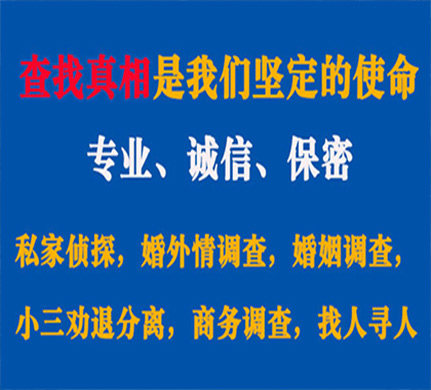 查找真相是我们坚定的使命

专业、诚信、保密

私家侦探，婚外情调查，婚姻调查，

小三劝退分离，商务调查，找人寻人